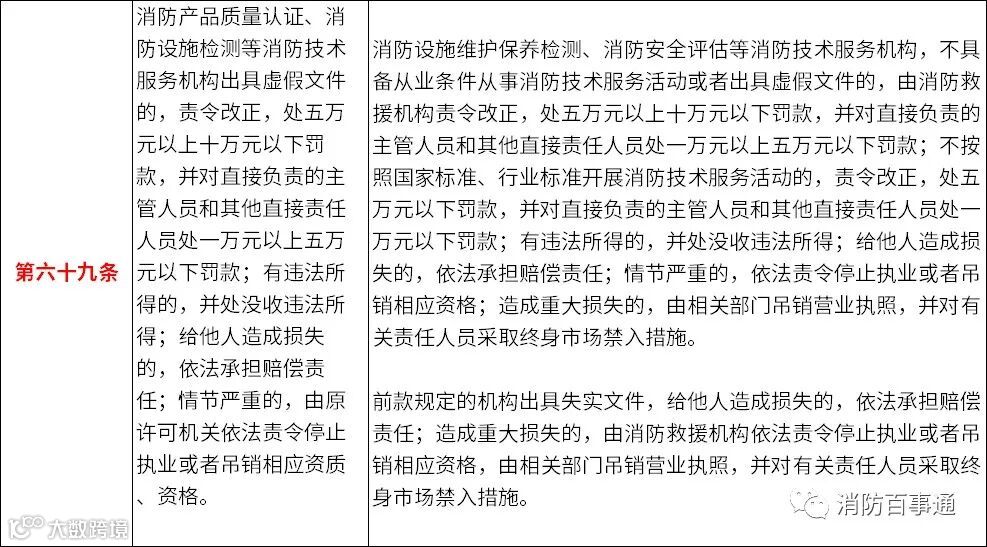 | 第六十九条 | 消防产品质量认证、消防设施检测等消防技术服务机构出具虚假文件的，责令改正，处五万元以上十万元以下罚款，并对直接负责的主管人员和其他直接责任人员处一万元以上五万元以下罚款；有违法所得的，并处没收违法所得；给他人造成损失的，依法承担赔偿责任；情节严重的，由原许可机关依法责令停止执业或者吊销相应资质、资格。 | 消防设施维护保养检测、消防安全评估等消防技术服务机构，不具备从业条件从事消防技术服务活动或者出具虚假文件的，由消防救援机构责令改正，处五万元以上十万元以下罚款，并对直接负责的主管人员和其他直接责任人员处一万元以上五万元以下罚款；不按照国家标准、行业标准开展消防技术服务活动的，责令改正，处五万元以下罚款，并对直接负责的主管人员和其他直接责任人员处一万元以下罚款；有违法所得的，并处没收违法所得；给他人造成损失的，依法承担赔偿责任；情节严重的，依法责令停止执业或者吊销相应资格；造成重大损失的，由相关部门吊销营业执照，并对有关责任人员采取终身市场禁入措施。<br><br>前款规定的机构出具失实文件，给他人造成损失的，依法承担赔偿责任；造成重大损失的，由消防救援机构依法责令停止执业或者吊销相应资格，由相关部门吊销营业执照，并对有关责任人员采取终身市场禁入措施。 |

大数跨境

消防百事通